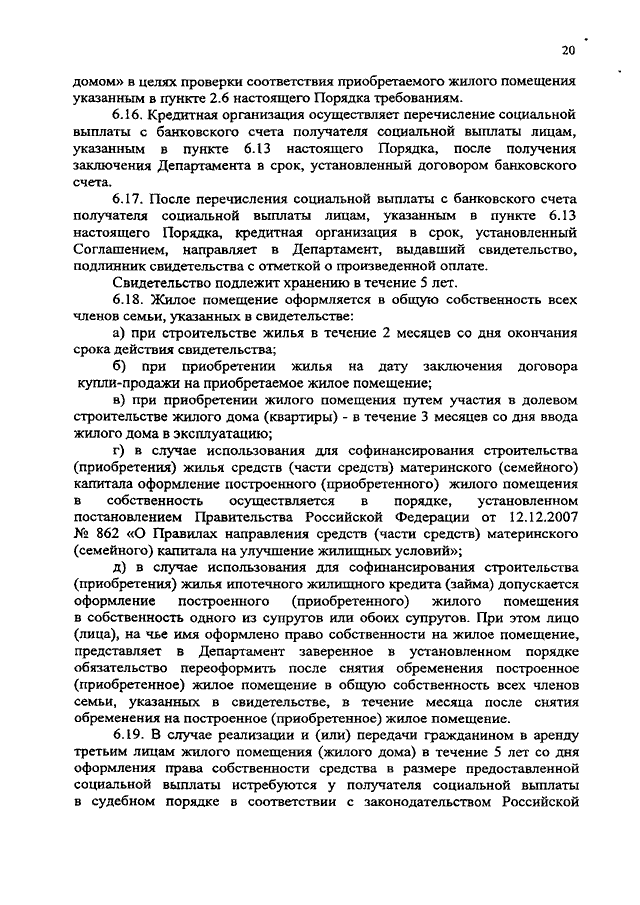 20

домом» в целях проверки соответствия приобретаемого жилого помещения указанным в пункте 2.6 настоящего Порядка требованиям.

6.16. Кредитная организация осуществляет перечисление социальной выплаты с банковского счета получателя социальной выплаты лицам, указанным в пункте 6.13 настоящего Порядка, после получения заключения Департамента в срок, установленный договором банковского счета.

6.17. После перечисления социальной выплаты с банковского счета получателя социальной выплаты лицам, указанным в пункте 6.13 настоящего Порядка, кредитная организация в срок, установленный Соглашением, направляет в Департамент, выдавший свидетельство, подлинник свидетельства с отметкой о произведенной оплате.

Свидетельство подлежит хранению в течение 5 лет.

6.18. Жилое помещение оформляется в общую собственность всех членов семьи, указанных в свидетельстве:

а) при строительстве жилья в течение 2 месяцев со дня окончания срока действия свидетельства;

б) при приобретении жилья на дату заключения договора купли-продажи на приобретаемое жилое помещение;

в) при приобретении жилого помещения путем участия в долевом строительстве жилого дома (квартиры) - в течение 3 месяцев со дня ввода жилого дома в эксплуатацию;

г) в случае использования для софинансирования строительства (приобретения) жилья средств (части средств) материнского (семейного) капитала оформление построенного (приобретенного) жилого помещения в собственность осуществляется в порядке, установленном постановлением Правительства Российской Федерации от 12.12.2007 № 862 «О Правилах направления средств (части средств) материнского (семейного) капитала на улучшение жилищных условий»;

д) в случае использования для софинансирования строительства (приобретения) жилья ипотечного жилищного кредита (займа) допускается оформление построенного (приобретенного) жилого помещения в собственность одного из супругов или обоих супругов. При этом лицо (лица), на чье имя оформлено право собственности на жилое помещение, представляет в Департамент заверенное в установленном порядке обязательство переоформить после снятия обременения построенное (приобретенное) жилое помещение в общую собственность всех членов семьи, указанных в свидетельстве, в течение месяца после снятия обременения на построенное (приобретенное) жилое помещение.

6.19. В случае реализации и (или) передачи гражданином в аренду третьим лицам жилого помещения (жилого дома) в течение 5 лет со дня оформления права собственности средства в размере предоставленной социальной выплаты истребуются у получателя социальной выплаты в судебном порядке в соответствии с законодательством Российской